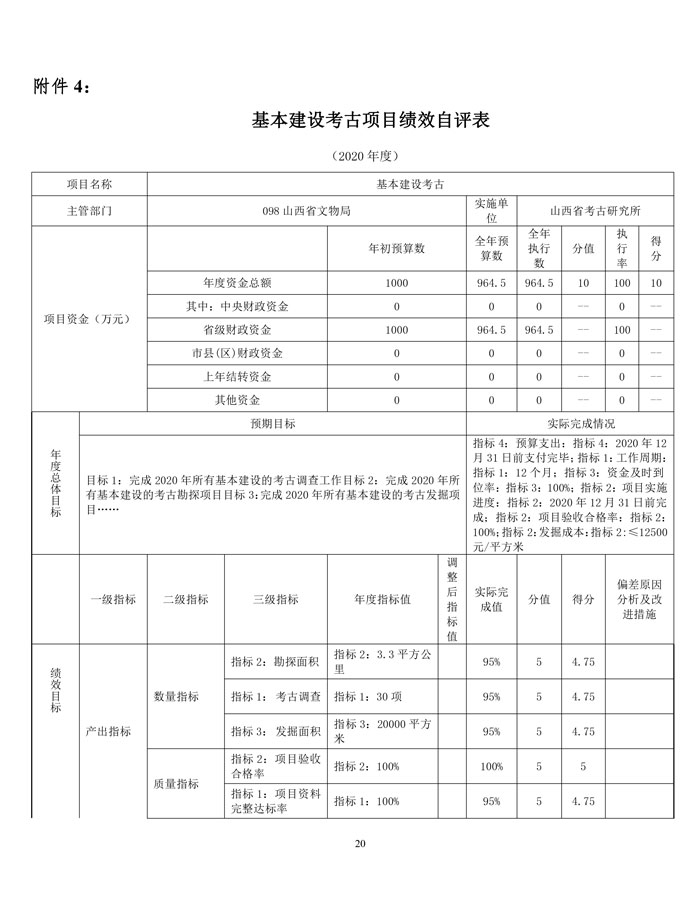 附件 4：

基本建设考古项目绩效自评表

（2020 年度）

| 项目名称 | 基本建设考古 | | | | | | |
|---|---|---|---|---|---|---|---|
| 主管部门 | 098 山西省文物局 | | 实施单位 | 山西省考古研究所 | | | |
| 项目资金（万元） | | 年初预算数 | 全年预算数 | 全年执行数 | 分值 | 执行率 | 得分 |
| | 年度资金总额 | 1000 | 964.5 | 964.5 | 10 | 100 | 10 |
| | 其中：中央财政资金 | 0 | 0 | 0 | -- | 0 | -- |
| | 省级财政资金 | 1000 | 964.5 | 964.5 | -- | 100 | -- |
| | 市县(区)财政资金 | 0 | 0 | 0 | -- | 0 | -- |
| | 上年结转资金 | 0 | 0 | 0 | -- | 0 | -- |
| | 其他资金 | 0 | 0 | 0 | -- | 0 | -- |

| 年度总体目标 | 预期目标 | 实际完成情况 |
|---|---|---|
| | 目标 1：完成 2020 年所有基本建设的考古调查工作目标 2：完成 2020 年所有基本建设的考古勘探项目目标 3:完成 2020 年所有基本建设的考古发掘项目…… | 指标 4：预算支出：指标 4：2020 年 12 月 31 日前支付完毕；指标 1：工作周期：指标 1：12 个月；指标 3：资金及时到位率：指标 3：100%；指标 2：项目实施进度：指标 2：2020 年 12 月 31 日前完成；指标 2：项目验收合格率：指标 2：100%；指标 2：发掘成本：指标 2：≤12500 元/平方米 |

| | 一级指标 | 二级指标 | 三级指标 | 年度指标值 | 调整后指标值 | 实际完成值 | 分值 | 得分 | 偏差原因分析及改进措施 |
|---|---|---|---|---|---|---|---|---|---|
| 绩效目标 | 产出指标 | 数量指标 | 指标 2：勘探面积 | 指标 2：3.3 平方公里 | | 95% | 5 | 4.75 | |
| | | | 指标 1：考古调查 | 指标 1：30 项 | | 95% | 5 | 4.75 | |
| | | | 指标 3：发掘面积 | 指标 3：20000 平方米 | | 95% | 5 | 4.75 | |
| | | 质量指标 | 指标 2：项目验收合格率 | 指标 2：100% | | 100% | 5 | 5 | |
| | | | 指标 1：项目资料完整达标率 | 指标 1：100% | | 95% | 5 | 4.75 | |

20